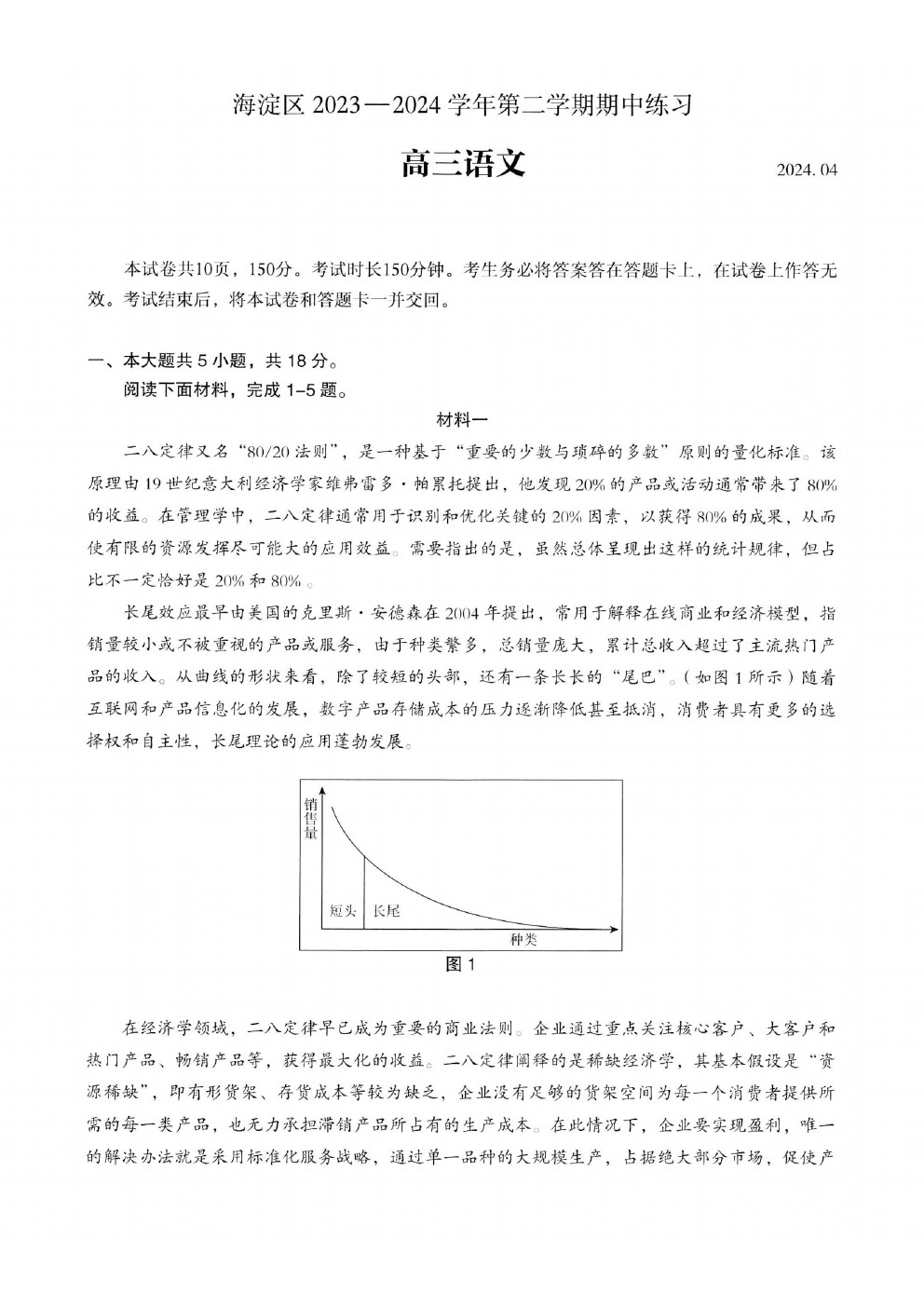 海淀区 2023—2024 学年第二学期期中练习

高三语文

2024. 04

本试卷共10页，150分。考试时长150分钟。考生务必将答案答在答题卡上，在试卷上作答无效。考试结束后，将本试卷和答题卡一并交回。

一、本大题共 5 小题，共 18 分。

阅读下面材料，完成 1–5 题。

材料一

二八定律又名“80/20 法则”，是一种基于“重要的少数与琐碎的多数”原则的量化标准。该原理由 19 世纪意大利经济学家维弗雷多·帕累托提出，他发现 20% 的产品或活动通常带来了 80% 的收益。在管理学中，二八定律通常用于识别和优化关键的 20% 因素，以获得 80% 的成果，从而使有限的资源发挥尽可能大的应用效益。需要指出的是，虽然总体呈现出这样的统计规律，但占比不一定恰好是 20% 和 80%。

长尾效应最早由美国的克里斯·安德森在 2004 年提出，常用于解释在线商业和经济模型，指销量较小或不被重视的产品或服务，由于种类繁多，总销量庞大，累计总收入超过了主流热门产品的收入。从曲线的形状来看，除了较短的头部，还有一条长长的“尾巴”。（如图 1 所示）随着互联网和产品信息化的发展，数字产品存储成本的压力逐渐降低甚至抵消，消费者具有更多的选择权和自主性，长尾理论的应用蓬勃发展。

销售量

短头

长尾

种类

图 1

在经济学领域，二八定律早已成为重要的商业法则。企业通过重点关注核心客户、大客户和热门产品、畅销产品等，获得最大化的收益。二八定律阐释的是稀缺经济学，其基本假设是“资源稀缺”，即有形货架、存货成本等较为缺乏，企业没有足够的货架空间为每一个消费者提供所需的每一类产品，也无力承担滞销产品所占有的生产成本。在此情况下，企业要实现盈利，唯一的解决办法就是采用标准化服务战略，通过单一品种的大规模生产，占据绝大部分市场，促使产